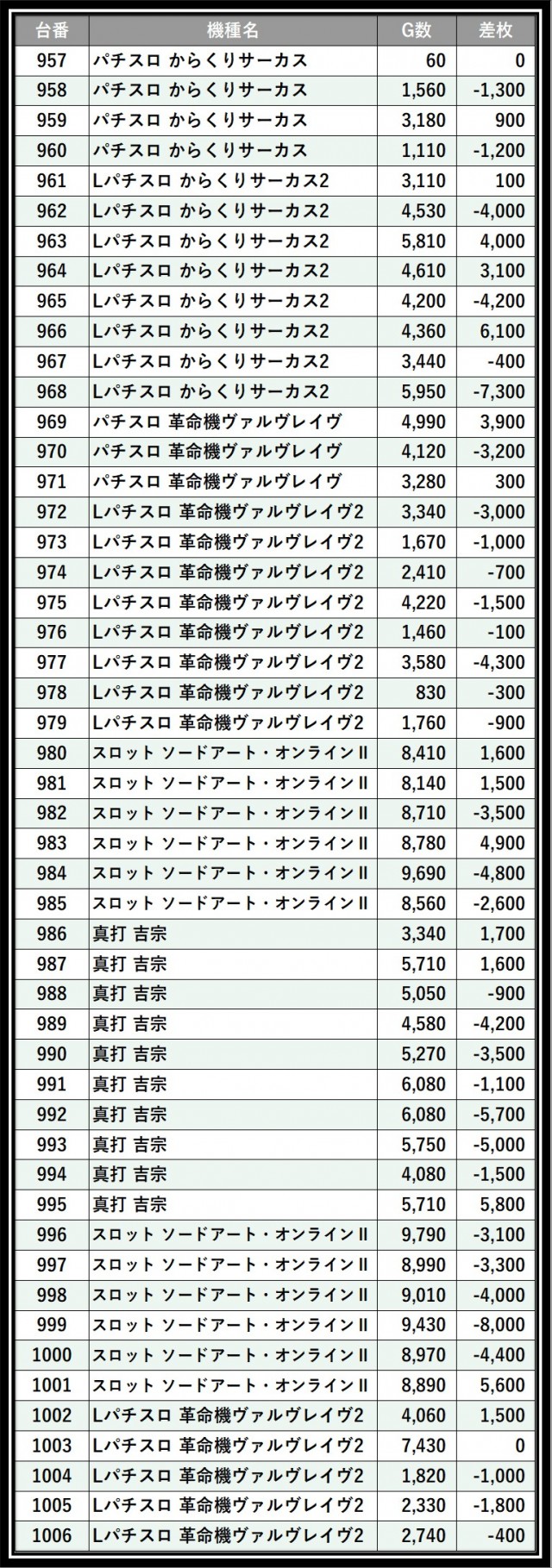 | 台番 | 機種名 | G数 | 差枚 |
|---|---|---|---|
| 957 | パチスロ からくりサーカス | 60 | 0 |
| 958 | パチスロ からくりサーカス | 1,560 | -1,300 |
| 959 | パチスロ からくりサーカス | 3,180 | 900 |
| 960 | パチスロ からくりサーカス | 1,110 | -1,200 |
| 961 | Lパチスロ からくりサーカス2 | 3,110 | 100 |
| 962 | Lパチスロ からくりサーカス2 | 4,530 | -4,000 |
| 963 | Lパチスロ からくりサーカス2 | 5,810 | 4,000 |
| 964 | Lパチスロ からくりサーカス2 | 4,610 | 3,100 |
| 965 | Lパチスロ からくりサーカス2 | 4,200 | -4,200 |
| 966 | Lパチスロ からくりサーカス2 | 4,360 | 6,100 |
| 967 | Lパチスロ からくりサーカス2 | 3,440 | -400 |
| 968 | Lパチスロ からくりサーカス2 | 5,950 | -7,300 |
| 969 | パチスロ 革命機ヴァルヴレイヴ | 4,990 | 3,900 |
| 970 | パチスロ 革命機ヴァルヴレイヴ | 4,120 | -3,200 |
| 971 | パチスロ 革命機ヴァルヴレイヴ | 3,280 | 300 |
| 972 | Lパチスロ 革命機ヴァルヴレイヴ2 | 3,340 | -3,000 |
| 973 | Lパチスロ 革命機ヴァルヴレイヴ2 | 1,670 | -1,000 |
| 974 | Lパチスロ 革命機ヴァルヴレイヴ2 | 2,410 | -700 |
| 975 | Lパチスロ 革命機ヴァルヴレイヴ2 | 4,220 | -1,500 |
| 976 | Lパチスロ 革命機ヴァルヴレイヴ2 | 1,460 | -100 |
| 977 | Lパチスロ 革命機ヴァルヴレイヴ2 | 3,580 | -4,300 |
| 978 | Lパチスロ 革命機ヴァルヴレイヴ2 | 830 | -300 |
| 979 | Lパチスロ 革命機ヴァルヴレイヴ2 | 1,760 | -900 |
| 980 | スロット ソードアート・オンラインII | 8,410 | 1,600 |
| 981 | スロット ソードアート・オンラインII | 8,140 | 1,500 |
| 982 | スロット ソードアート・オンラインII | 8,710 | -3,500 |
| 983 | スロット ソードアート・オンラインII | 8,780 | 4,900 |
| 984 | スロット ソードアート・オンラインII | 9,690 | -4,800 |
| 985 | スロット ソードアート・オンラインII | 8,560 | -2,600 |
| 986 | 真打 吉宗 | 3,340 | 1,700 |
| 987 | 真打 吉宗 | 5,710 | 1,600 |
| 988 | 真打 吉宗 | 5,050 | -900 |
| 989 | 真打 吉宗 | 4,580 | -4,200 |
| 990 | 真打 吉宗 | 5,270 | -3,500 |
| 991 | 真打 吉宗 | 6,080 | -1,100 |
| 992 | 真打 吉宗 | 6,080 | -5,700 |
| 993 | 真打 吉宗 | 5,750 | -5,000 |
| 994 | 真打 吉宗 | 4,080 | -1,500 |
| 995 | 真打 吉宗 | 5,710 | 5,800 |
| 996 | スロット ソードアート・オンラインII | 9,790 | -3,100 |
| 997 | スロット ソードアート・オンラインII | 8,990 | -3,300 |
| 998 | スロット ソードアート・オンラインII | 9,010 | -4,000 |
| 999 | スロット ソードアート・オンラインII | 9,430 | -8,000 |
| 1000 | スロット ソードアート・オンラインII | 8,970 | -4,400 |
| 1001 | スロット ソードアート・オンラインII | 8,890 | 5,600 |
| 1002 | Lパチスロ 革命機ヴァルヴレイヴ2 | 4,060 | 1,500 |
| 1003 | Lパチスロ 革命機ヴァルヴレイヴ2 | 7,430 | 0 |
| 1004 | Lパチスロ 革命機ヴァルヴレイヴ2 | 1,820 | -1,000 |
| 1005 | Lパチスロ 革命機ヴァルヴレイヴ2 | 2,330 | -1,800 |
| 1006 | Lパチスロ 革命機ヴァルヴレイヴ2 | 2,740 | -400 |